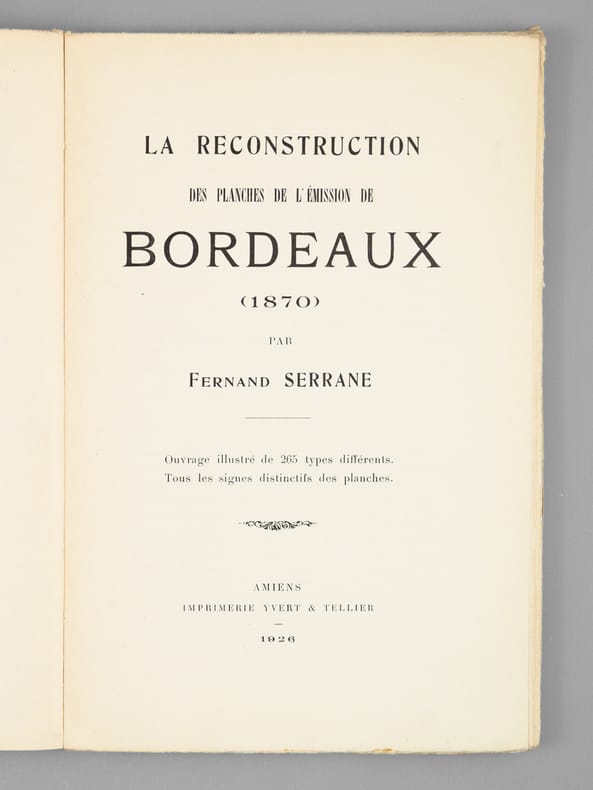 LA RECONSTRUCTION

DES PLANCHES DE L'ÉMISSION DE

BORDEAUX

(1870)

PAR

FERNAND SERRANE

Ouvrage illustré de 265 types différents.
Tous les signes distinctifs des planches.

AMIENS
IMPRIMERIE YVERT & TELLIER
-
1926